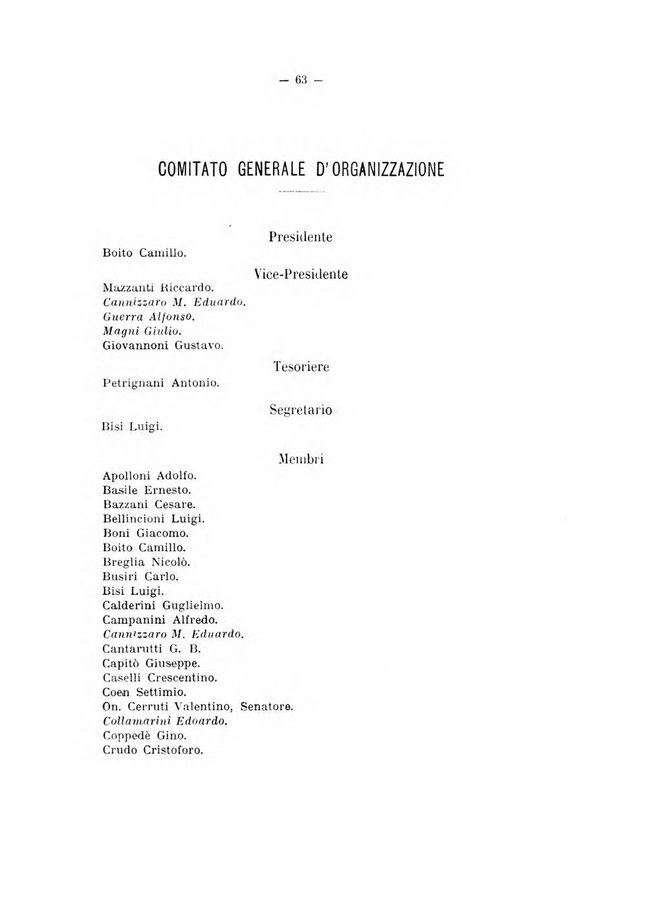 — 63 —

COMITATO GENERALE D'ORGANIZZAZIONE

Presidente

Boito Camillo.

Vice-Presidente

Mazzanti Riccardo.
Cannizzaro M. Eduardo.
Guerra Alfonso.
Magni Giulio.
Giovannoni Gustavo.

Tesoriere

Petrignani Antonio.

Segretario

Bisi Luigi.

Membri

Apolloni Adolfo.
Basile Ernesto.
Bazzani Cesare.
Bellincioni Luigi.
Boni Giacomo.
Boito Camillo.
Breglia Nicolò.
Busiri Carlo.
Bisi Luigi.
Calderini Guglielmo.
Campanini Alfredo.
Cannizzaro M. Eduardo.
Cantarutti G. B.
Capitò Giuseppe.
Caselli Crescentino.
Coen Settimio.
On. Cerruti Valentino, Senatore.
Collamarini Edoardo.
Coppedè Gino.
Crudo Cristoforo.